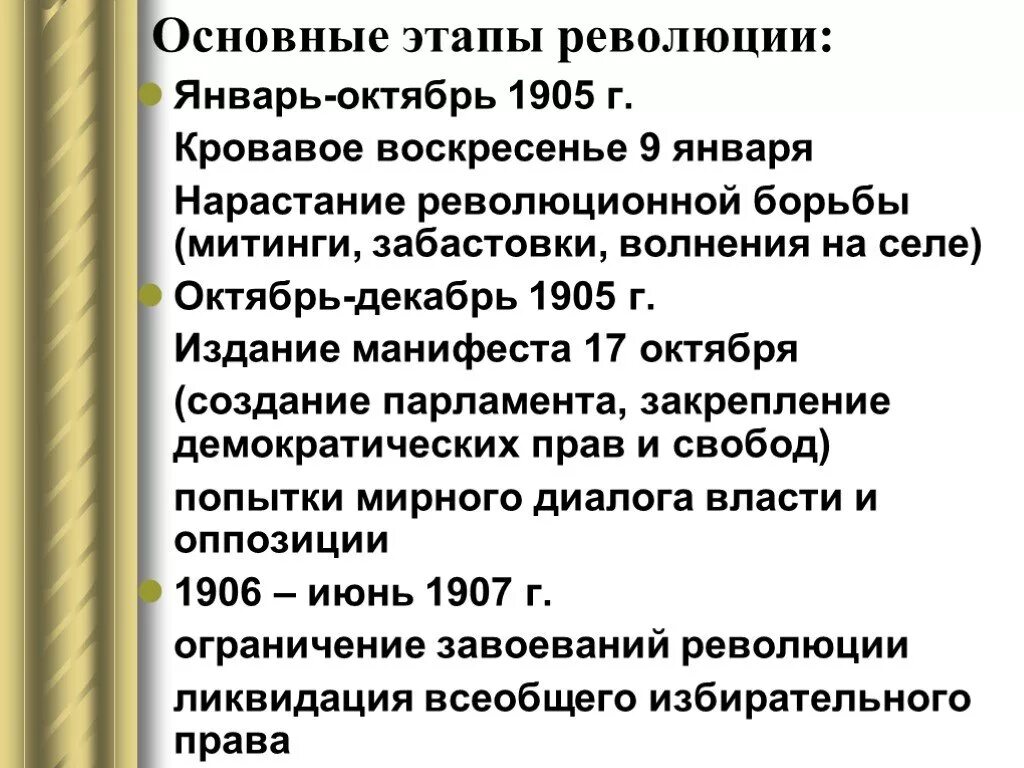 Основные этапы революции:

Январь-октябрь 1905 г.

Кровавое воскресенье 9 января

Нарастание революционной борьбы (митинги, забастовки, волнения на селе)

Октябрь-декабрь 1905 г.

Издание манифеста 17 октября

(создание парламента, закрепление демократических прав и свобод)

попытки мирного диалога власти и оппозиции

1906 – июнь 1907 г.

ограничение завоеваний революции

ликвидация всеобщего избирательного права